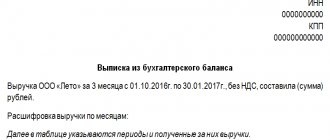 ИНН
0000000000
КПП
000000000000

Выписка из бухгалтерского баланса

Выручка ООО «Лето» за 3 месяца с 01.10.2016г. по 30.01.2017г., без НДС, составила (сумма) рублей.

Расшифровка выручки по месяцам:

Далее в таблице указываются периоды и полученные за них выручки.